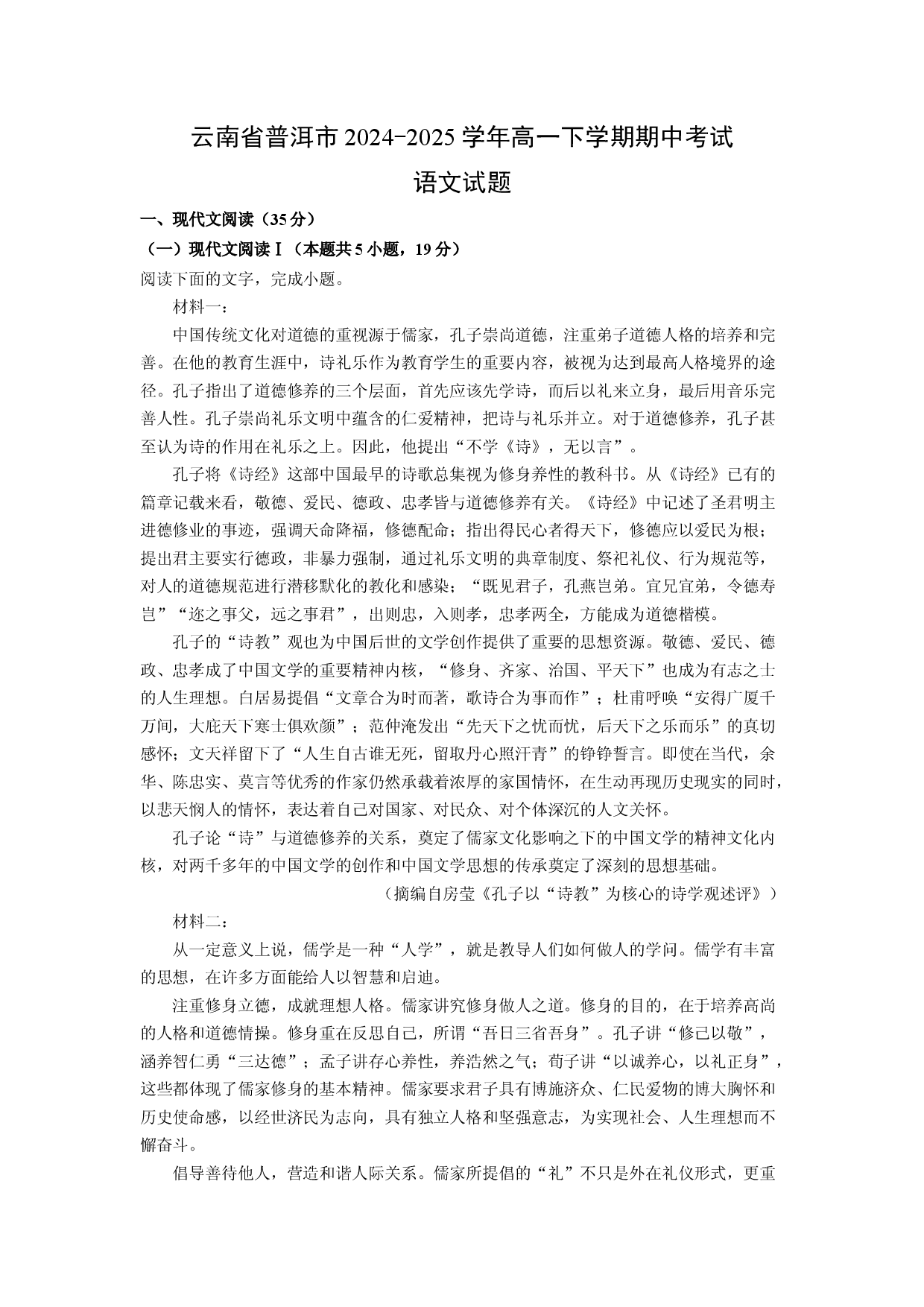 云南省普洱市2024-2025学年高一下学期期中考试

语文试题

一、现代文阅读（35分）

（一）现代文阅读Ⅰ（本题共5小题，19分）

阅读下面的文字，完成小题。

材料一：

中国传统文化对道德的重视源于儒家，孔子崇尚道德，注重弟子道德人格的培养和完善。在他的教育生涯中，诗礼乐作为教育学生的重要内容，被视为达到最高人格境界的途径。孔子指出了道德修养的三个层面，首先应该先学诗，而后以礼来立身，最后用音乐完善人性。孔子崇尚礼乐文明中蕴含的仁爱精神，把诗与礼乐并立。对于道德修养，孔子甚至认为诗的作用在礼乐之上。因此，他提出“不学《诗》，无以言”。

孔子将《诗经》这部中国最早的诗歌总集视为修身养性的教科书。从《诗经》已有的篇章记载来看，敬德、爱民、德政、忠孝皆与道德修养有关。《诗经》中记述了圣君明主进德修业的事迹，强调天命降福，修德配命；指出得民心者得天下，修德应以爱民为根；提出君主要实行德政，非暴力强制，通过礼乐文明的典章制度、祭祀礼仪、行为规范等，对人的道德规范进行潜移默化的教化和感染；“既见君子，孔燕岂弟。宜兄宜弟，令德寿岂”“迩之事父，远之事君”，出则忠，入则孝，忠孝两全，方能成为道德楷模。

孔子的“诗教”观也为中国后世的文学创作提供了重要的思想资源。敬德、爱民、德政、忠孝成了中国文学的重要精神内核，“修身、齐家、治国、平天下”也成为有志之士的人生理想。白居易提倡“文章合为时而著，歌诗合为事而作”；杜甫呼唤“安得广厦千万间，大庇天下寒士俱欢颜”；范仲淹发出“先天下之忧而忧，后天下之乐而乐”的真切感怀；文天祥留下了“人生自古谁无死，留取丹心照汗青”的铮铮誓言。即使在当代，余华、陈忠实、莫言等优秀的作家仍然承载着浓厚的家国情怀，在生动再现历史现实的同时，以悲天悯人的情怀，表达着自己对国家、对民众、对个体深沉的人文关怀。

孔子论“诗”与道德修养的关系，奠定了儒家文化影响之下的中国文学的精神文化内核，对两千多年的中国文学的创作和中国文学思想的传承奠定了深刻的思想基础。

（摘编自房莹《孔子以“诗教”为核心的诗学观述评》）

材料二：

从一定意义上说，儒学是一种“人学”，就是教导人们如何做人的学问。儒学有丰富的思想，在许多方面能给人以智慧和启迪。

注重修身立德，成就理想人格。儒家讲究修身做人之道。修身的目的，在于培养高尚的人格和道德情操。修身重在反思自己，所谓“吾日三省吾身”。孔子讲“修己以敬”，涵养智仁勇“三达德”；孟子讲存心养性，养浩然之气；荀子讲“以诚养心，以礼正身”，这些都体现了儒家修身的基本精神。儒家要求君子具有博施济众、仁民爱物的博大胸怀和历史使命感，以经世济民为志向，具有独立人格和坚强意志，为实现社会、人生理想而不懈奋斗。

倡导善待他人，营造和谐人际关系。儒家所提倡的“礼”不只是外在礼仪形式，更重